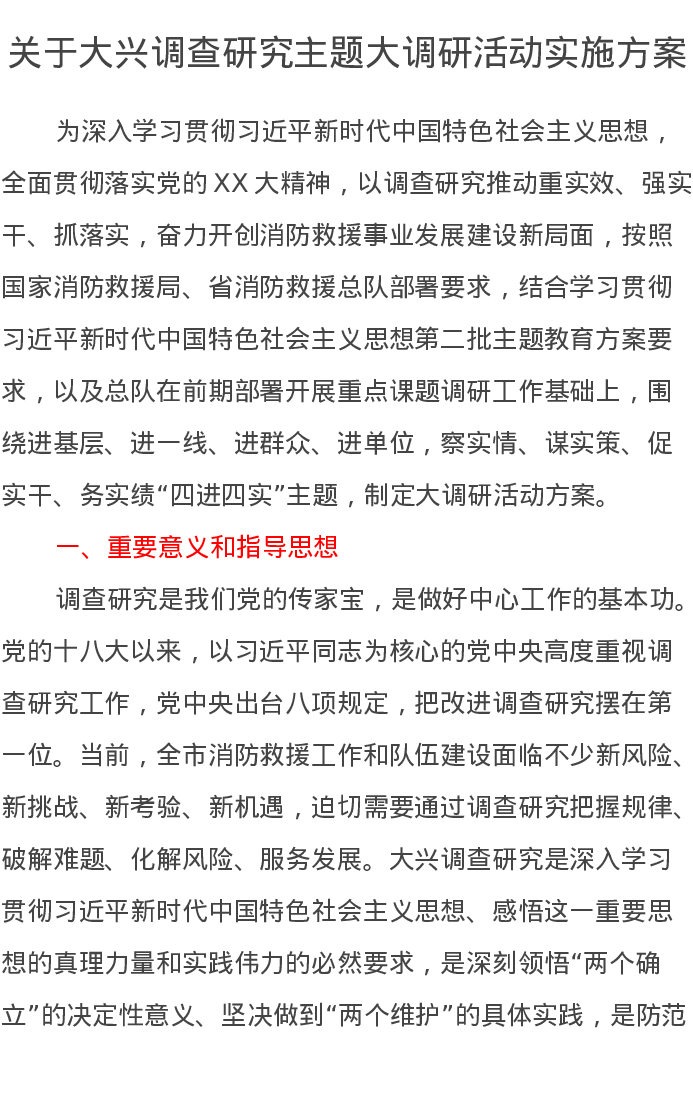 关于大兴调查研究主题大调研活动实施方案

为深入学习贯彻习近平新时代中国特色社会主义思想，全面贯彻落实党的XX大精神，以调查研究推动重实效、强实干、抓落实，奋力开创消防救援事业发展建设新局面，按照国家消防救援局、省消防救援总队部署要求，结合学习贯彻习近平新时代中国特色社会主义思想第二批主题教育方案要求，以及总队在前期部署开展重点课题调研工作基础上，围绕进基层、进一线、进群众、进单位，察实情、谋实策、促实干、务实绩“四进四实”主题，制定大调研活动方案。

一、重要意义和指导思想

调查研究是我们党的传家宝，是做好中心工作的基本功。党的十八大以来，以习近平同志为核心的党中央高度重视调查研究工作，党中央出台八项规定，把改进调查研究摆在第一位。当前，全市消防救援工作和队伍建设面临不少新风险、新挑战、新考验、新机遇，迫切需要通过调查研究把握规律、破解难题、化解风险、服务发展。大兴调查研究是深入学习贯彻习近平新时代中国特色社会主义思想、感悟这一重要思想的真理力量和实践伟力的必然要求，是深刻领悟“两个确立”的决定性意义、坚决做到“两个维护”的具体实践，是防范